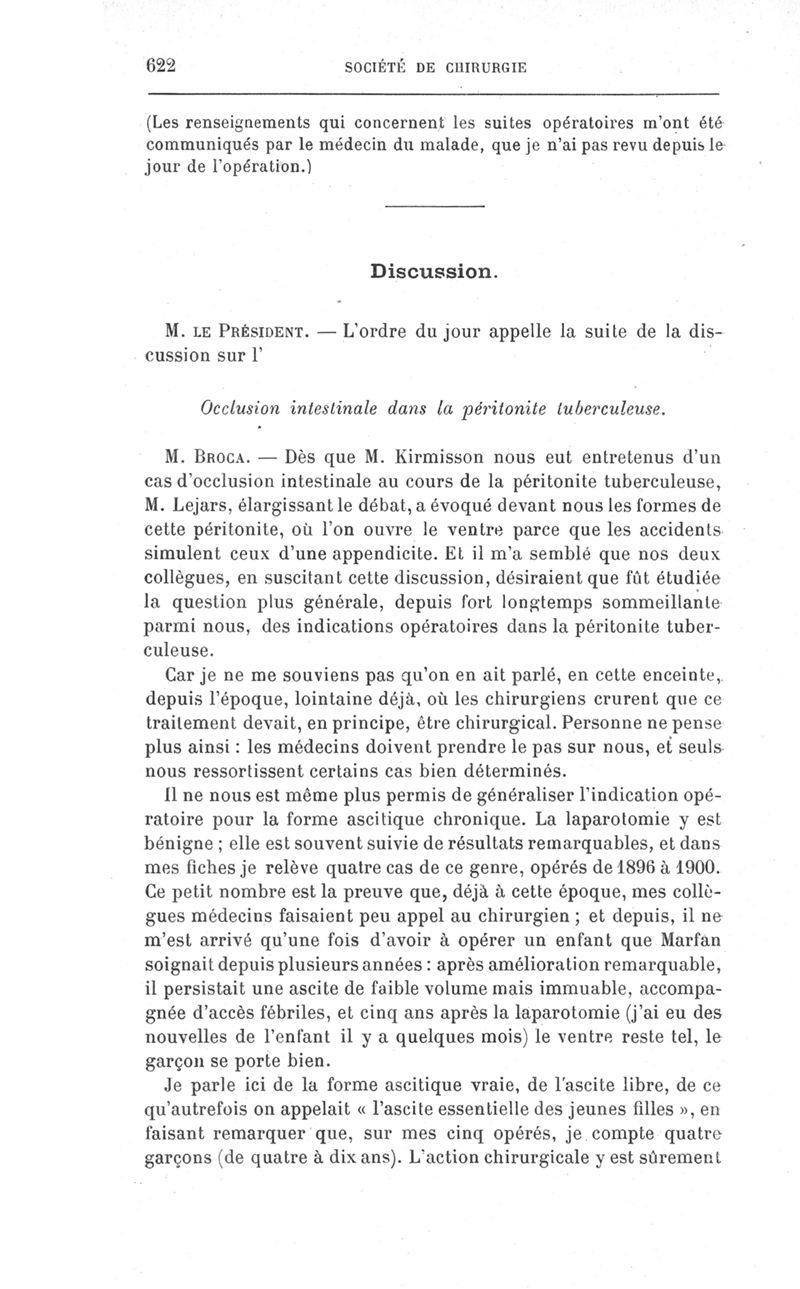 622 SOCIÉTÉ DE CHIRURGIE

(Les renseignements qui concernent les suites opératoires m'ont été communiqués par le médecin du malade, que je n'ai pas revu depuis le jour de l'opération.)

Discussion.

M. LE PRÉSIDENT. — L'ordre du jour appelle la suite de la discussion sur l'

Occlusion intestinale dans la péritonite tuberculeuse.

M. BROCA. — Dès que M. Kirmisson nous eut entretenus d'un cas d'occlusion intestinale au cours de la péritonite tuberculeuse, M. Lejars, élargissant le débat, a évoqué devant nous les formes de cette péritonite, où l'on ouvre le ventre parce que les accidents simulent ceux d'une appendicite. Et il m'a semblé que nos deux collègues, en suscitant cette discussion, désiraient que fût étudiée la question plus générale, depuis fort longtemps sommeillante parmi nous, des indications opératoires dans la péritonite tuberculeuse.

Car je ne me souviens pas qu'on en ait parlé, en cette enceinte, depuis l'époque, lointaine déjà, où les chirurgiens crurent que ce traitement devait, en principe, être chirurgical. Personne ne pense plus ainsi : les médecins doivent prendre le pas sur nous, et seuls nous ressortissent certains cas bien déterminés.

Il ne nous est même plus permis de généraliser l'indication opératoire pour la forme ascitique chronique. La laparotomie y est bénigne ; elle est souvent suivie de résultats remarquables, et dans mes fiches je relève quatre cas de ce genre, opérés de 1896 à 1900. Ce petit nombre est la preuve que, déjà à cette époque, mes collègues médecins faisaient peu appel au chirurgien ; et depuis, il ne m'est arrivé qu'une fois d'avoir à opérer un enfant que Marfan soignait depuis plusieurs années : après amélioration remarquable, il persistait une ascite de faible volume mais immuable, accompagnée d'accès fébriles, et cinq ans après la laparotomie (j'ai eu des nouvelles de l'enfant il y a quelques mois) le ventre reste tel, le garçon se porte bien.

Je parle ici de la forme ascitique vraie, de l'ascite libre, de ce qu'autrefois on appelait « l'ascite essentielle des jeunes filles », en faisant remarquer que, sur mes cinq opérés, je compte quatre garçons (de quatre à dix ans). L'action chirurgicale y est sûrement